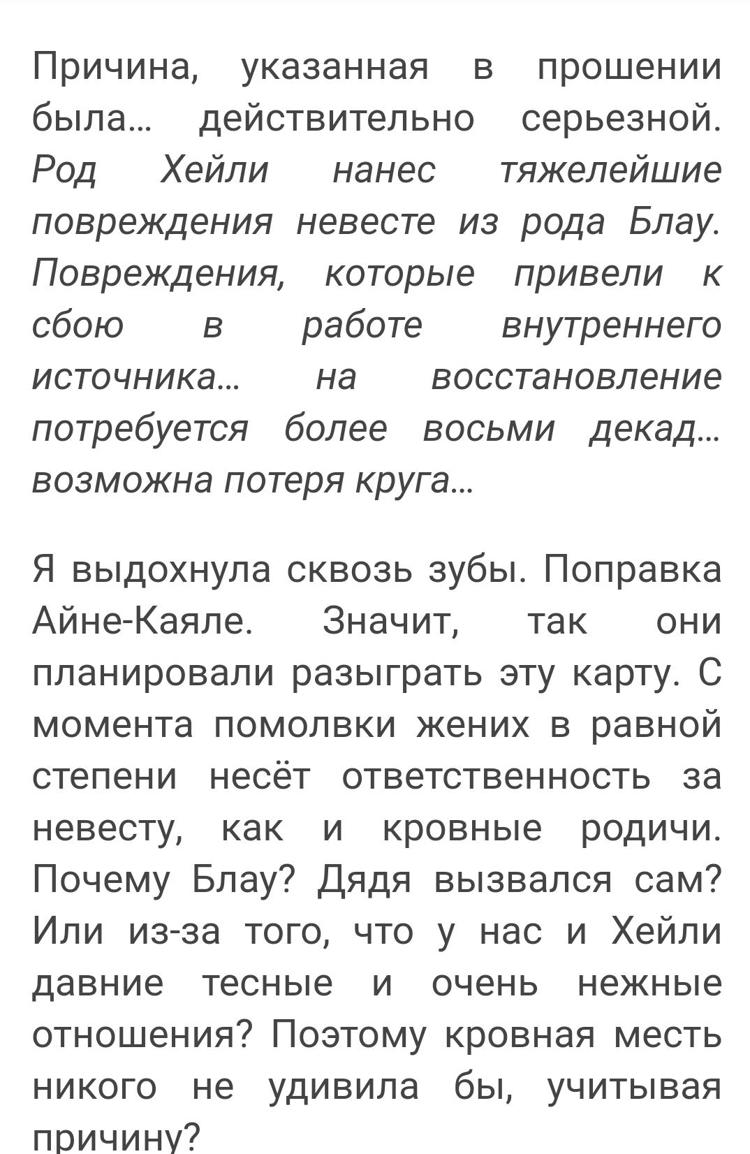 Причина, указанная в прошении была... действительно серьезной. Род Хейли нанес тяжелейшие повреждения невесте из рода Блау. Повреждения, которые привели к сбою в работе внутреннего источника... на восстановление потребуется более восьми декад... возможна потеря круга...

Я выдохнула сквозь зубы. Поправка Айне-Каяле. Значит, так они планировали разыграть эту карту. С момента помолвки жених в равной степени несёт ответственность за невесту, как и кровные родичи. Почему Блау? Дядя вызвался сам? Или из-за того, что у нас и Хейли давние тесные и очень нежные отношения? Поэтому кровная месть никого не удивила бы, учитывая причину?